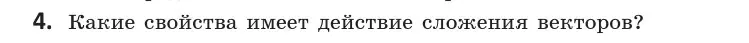 4. Какие свойства имеет действие сложения векторов?